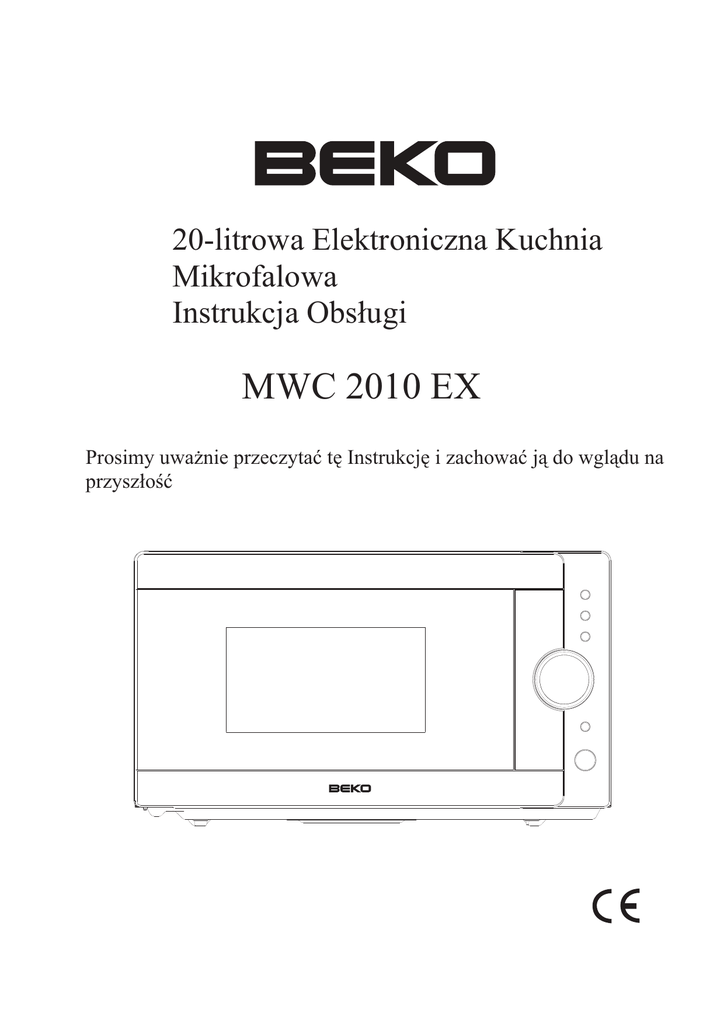 BEKO

20-litrowa Elektroniczna Kuchnia Mikrofalowa
Instrukcja Obsługi

MWC 2010 EX

Prosimy uważnie przeczytać tę Instrukcję i zachować ją do wglądu na przyszłość

BEKO

CE